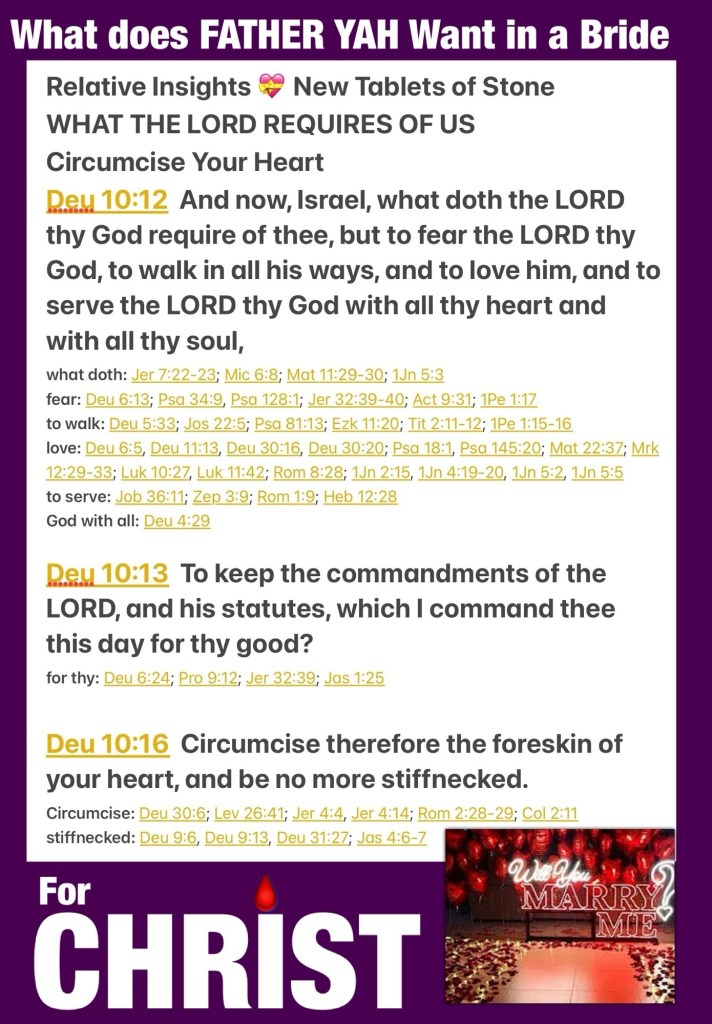 What does FATHER YAH Want in a Bride

Relative Insights 💝 New Tablets of Stone
WHAT THE LORD REQUIRES OF US
Circumcise Your Heart

Deu 10:12 And now, Israel, what doth the LORD thy God require of thee, but to fear the LORD thy God, to walk in all his ways, and to love him, and to serve the LORD thy God with all thy heart and with all thy soul,

what doth: Jer 7:22-23; Mic 6:8; Mat 11:29-30; 1Jn 5:3
fear: Deu 6:13; Psa 34:9, Psa 128:1; Jer 32:39-40; Act 9:31; 1Pe 1:17
to walk: Deu 5:33; Jos 22:5; Psa 81:13; Ezk 11:20; Tit 2:11-12; 1Pe 1:15-16
love: Deu 6:5, Deu 11:13, Deu 30:16, Deu 30:20; Psa 18:1, Psa 145:20; Mat 22:37; Mrk 12:29-33; Luk 10:27, Luk 11:42; Rom 8:28; 1Jn 2:15, 1Jn 4:19-20, 1Jn 5:2, 1Jn 5:5
to serve: Job 36:11; Zep 3:9; Rom 1:9; Heb 12:28
God with all: Deu 4:29

Deu 10:13 To keep the commandments of the LORD, and his statutes, which I command thee this day for thy good?

for thy: Deu 6:24; Pro 9:12; Jer 32:39; Jas 1:25

Deu 10:16 Circumcise therefore the foreskin of your heart, and be no more stiffnecked.

Circumcise: Deu 30:6; Lev 26:41; Jer 4:4, Jer 4:14; Rom 2:28-29; Col 2:11
stiffnecked: Deu 9:6, Deu 9:13, Deu 31:27; Jas 4:6-7

For CHRIST

Will You MARRY ME?